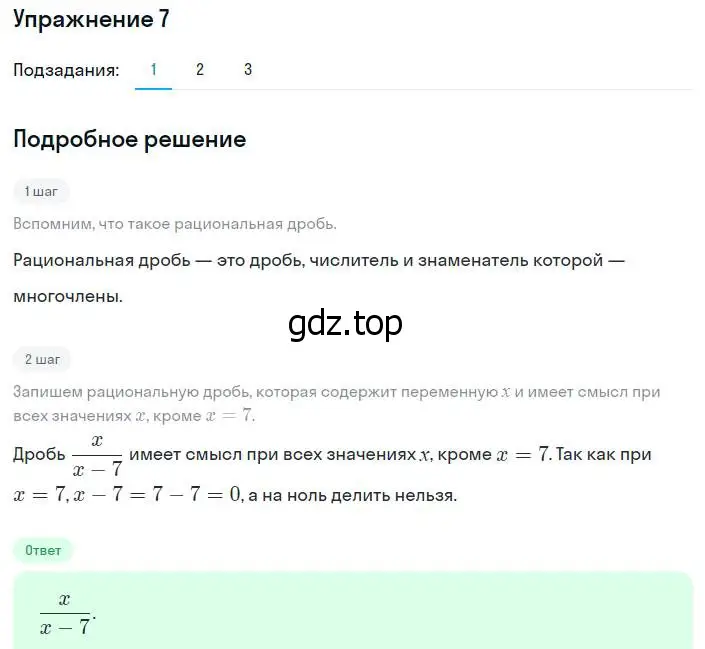 Упражнение 7

Подзадания: 1 2 3

Подробное решение

1 шаг

Вспомним, что такое рациональная дробь.

Рациональная дробь — это дробь, числитель и знаменатель которой — многочлены.

gdz.top

2 шаг

Запишем рациональную дробь, которая содержит переменную $x$ и имеет смысл при всех значениях $x$, кроме $x = 7$.

Дробь $\frac{x}{x-7}$ имеет смысл при всех значениях $x$, кроме $x = 7$. Так как при $x = 7, x - 7 = 7 - 7 = 0$, а на ноль делить нельзя.

Ответ

$\frac{x}{x-7}$.